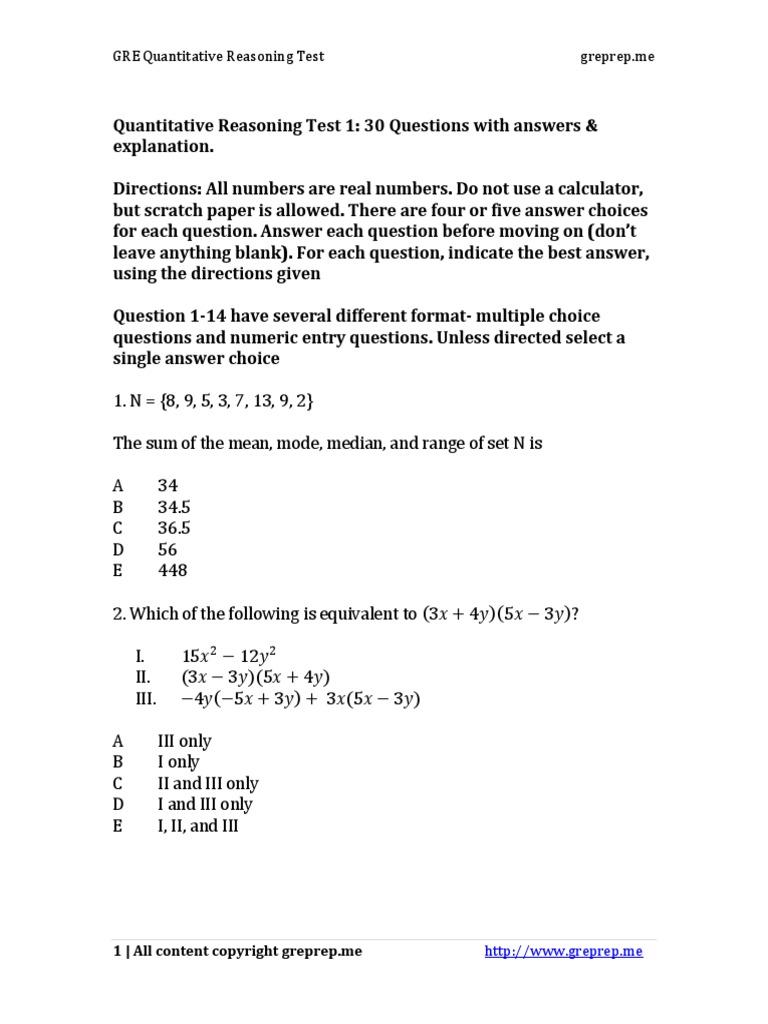 GRE Quantitative Reasoning Test greprep.me

Quantitative Reasoning Test 1: 30 Questions with answers & explanation.

Directions: All numbers are real numbers. Do not use a calculator, but scratch paper is allowed. There are four or five answer choices for each question. Answer each question before moving on (don't leave anything blank). For each question, indicate the best answer, using the directions given

Question 1-14 have several different format- multiple choice questions and numeric entry questions. Unless directed select a single answer choice

1. N = {8, 9, 5, 3, 7, 13, 9, 2}

The sum of the mean, mode, median, and range of set N is

A 34
B 34.5
C 36.5
D 56
E 448

2. Which of the following is equivalent to $(3x + 4y)(5x - 3y)$?

I. $15x^2 - 12y^2$
II. $(3x - 3y)(5x + 4y)$
III. $-4y(-5x + 3y) + 3x(5x - 3y)$

A III only
B I only
C II and III only
D I and III only
E I, II, and III

1 | All content copyright greprep.me http://www.greprep.me